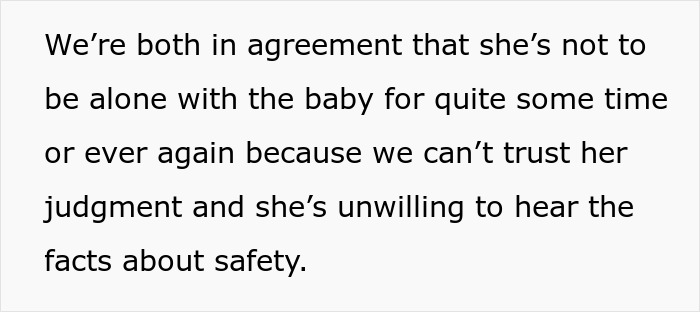 We’re both in agreement that she’s not to be alone with the baby for quite some time or ever again because we can’t trust her judgment and she’s unwilling to hear the facts about safety.